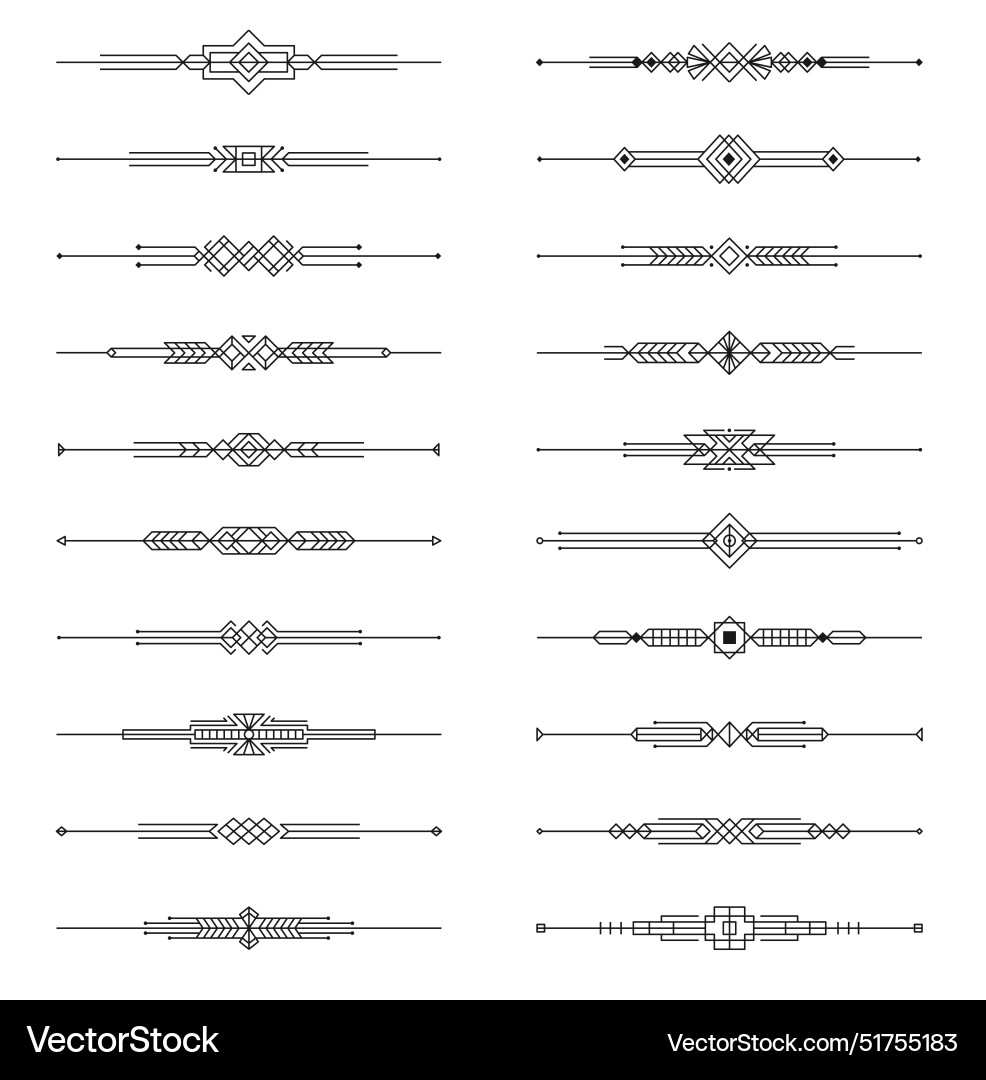 VectorStock
VectorStock.com/51755183